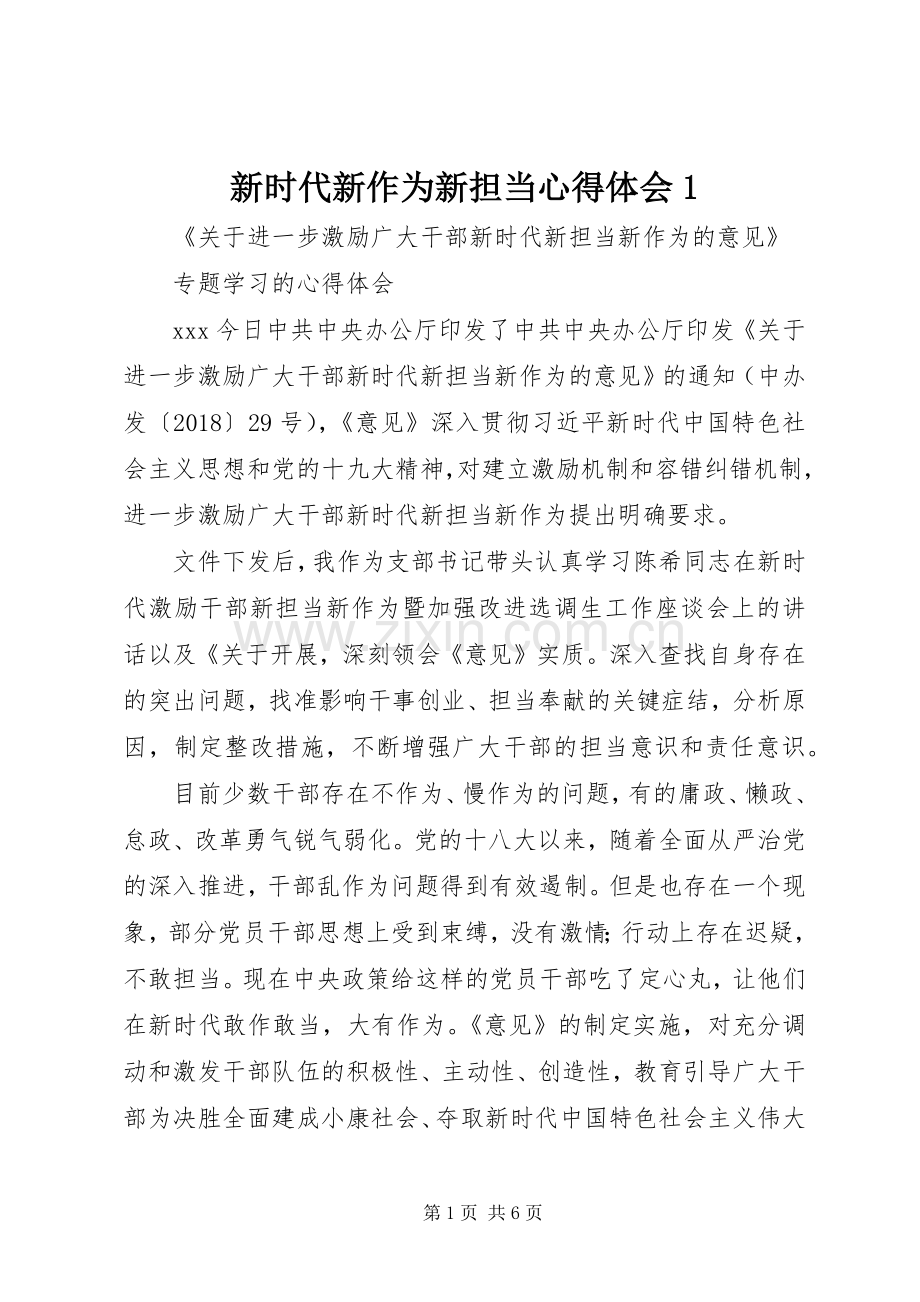 新时代新作为新担当心得体会1

《关于进一步激励广大干部新时代新担当新作为的意见》

专题学习的心得体会

xxx今日中共中央办公厅印发了中共中央办公厅印发《关于进一步激励广大干部新时代新担当新作为的意见》的通知（中办发〔2018〕29号），《意见》深入贯彻习近平新时代中国特色社会主义思想和党的十九大精神，对建立激励机制和容错纠错机制，进一步激励广大干部新时代新担当新作为提出明确要求。

文件下发后，我作为支部书记带头认真学习陈希同志在新时代激励干部新担当新作为暨加强改进选调生工作座谈会上的讲话以及《关于开展，深刻领会《意见》实质。深入查找自身存在的突出问题，找准影响干事创业、担当奉献的关键症结，分析原因，制定整改措施，不断增强广大干部的担当意识和责任意识。

目前少数干部存在不作为、慢作为的问题，有的庸政、懒政、怠政、改革勇气锐气弱化。党的十八大以来，随着全面从严治党的深入推进，干部乱作为问题得到有效遏制。但是也存在一个现象，部分党员干部思想上受到束缚，没有激情;行动上存在迟疑，不敢担当。现在中央政策给这样的党员干部吃了定心丸，让他们在新时代敢作敢当，大有作为。《意见》的制定实施，对充分调动和激发干部队伍的积极性、主动性、创造性，教育引导广大干部为决胜全面建成小康社会、夺取新时代中国特色社会主义伟大

第1页 共6页

www.zixin.com.cn